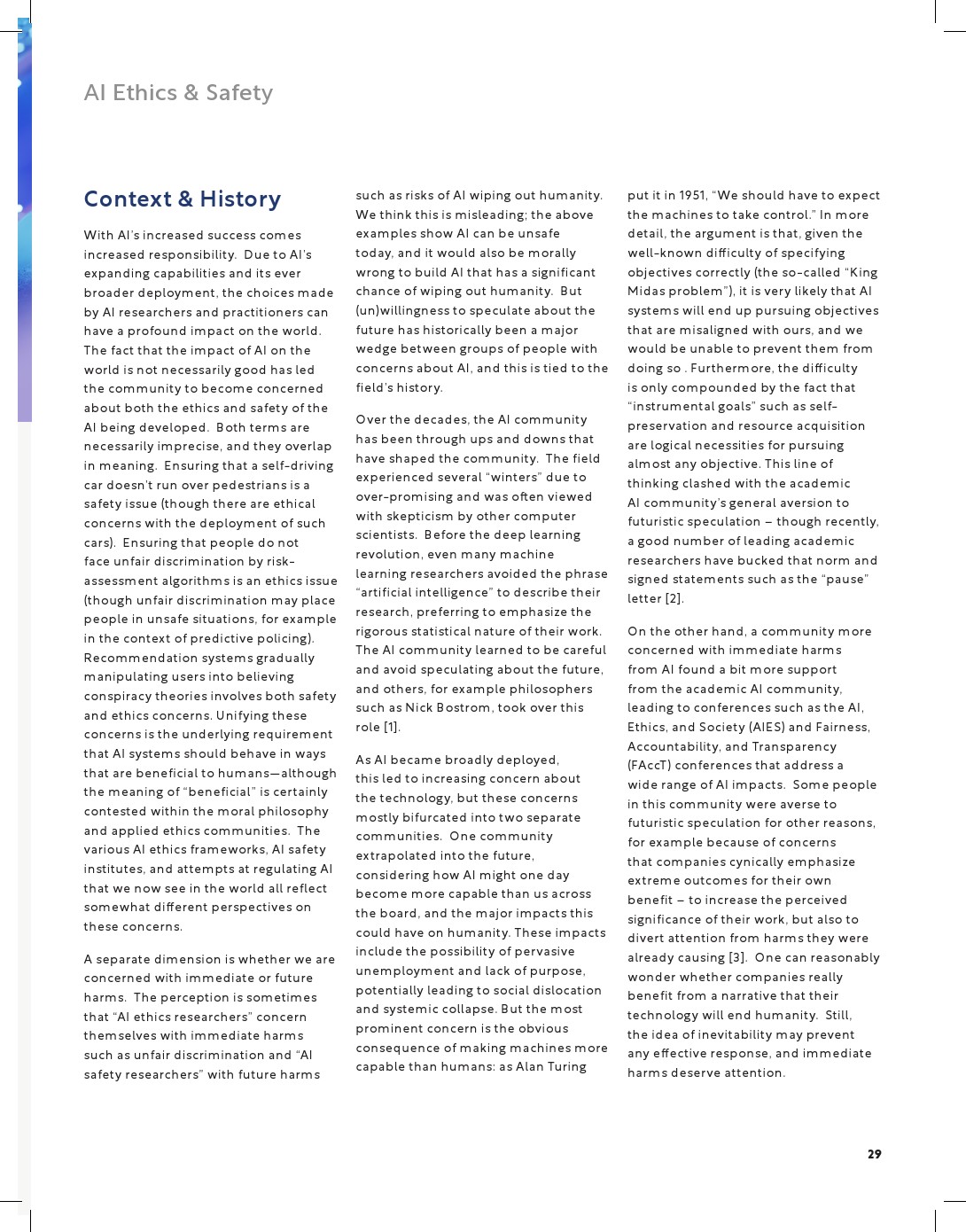 AI Ethics & Safety

Context & History

With AI's increased success comes increased responsibility. Due to AI's expanding capabilities and its ever broader deployment, the choices made by AI researchers and practitioners can have a profound impact on the world. The fact that the impact of AI on the world is not necessarily good has led the community to become concerned about both the ethics and safety of the AI being developed. Both terms are necessarily imprecise, and they overlap in meaning. Ensuring that a self-driving car doesn't run over pedestrians is a safety issue (though there are ethical concerns with the deployment of such cars). Ensuring that people do not face unfair discrimination by risk-assessment algorithms is an ethics issue (though unfair discrimination may place people in unsafe situations, for example in the context of predictive policing). Recommendation systems gradually manipulating users into believing conspiracy theories involves both safety and ethics concerns. Unifying these concerns is the underlying requirement that AI systems should behave in ways that are beneficial to humans—although the meaning of "beneficial" is certainly contested within the moral philosophy and applied ethics communities. The various AI ethics frameworks, AI safety institutes, and attempts at regulating AI that we now see in the world all reflect somewhat different perspectives on these concerns.

A separate dimension is whether we are concerned with immediate or future harms. The perception is sometimes that "AI ethics researchers" concern themselves with immediate harms such as unfair discrimination and "AI safety researchers" with future harms such as risks of AI wiping out humanity. We think this is misleading; the above examples show AI can be unsafe today, and it would also be morally wrong to build AI that has a significant chance of wiping out humanity. But (un)willingness to speculate about the future has historically been a major wedge between groups of people with concerns about AI, and this is tied to the field's history.

Over the decades, the AI community has been through ups and downs that have shaped the community. The field experienced several "winters" due to over-promising and was often viewed with skepticism by other computer scientists. Before the deep learning revolution, even many machine learning researchers avoided the phrase "artificial intelligence" to describe their research, preferring to emphasize the rigorous statistical nature of their work. The AI community learned to be careful and avoid speculating about the future, and others, for example philosophers such as Nick Bostrom, took over this role [1].

As AI became broadly deployed, this led to increasing concern about the technology, but these concerns mostly bifurcated into two separate communities. One community extrapolated into the future, considering how AI might one day become more capable than us across the board, and the major impacts this could have on humanity. These impacts include the possibility of pervasive unemployment and lack of purpose, potentially leading to social dislocation and systemic collapse. But the most prominent concern is the obvious consequence of making machines more capable than humans: as Alan Turing put it in 1951, "We should have to expect the machines to take control." In more detail, the argument is that, given the well-known difficulty of specifying objectives correctly (the so-called "King Midas problem"), it is very likely that AI systems will end up pursuing objectives that are misaligned with ours, and we would be unable to prevent them from doing so . Furthermore, the difficulty is only compounded by the fact that "instrumental goals" such as self-preservation and resource acquisition are logical necessities for pursuing almost any objective. This line of thinking clashed with the academic AI community's general aversion to futuristic speculation – though recently, a good number of leading academic researchers have bucked that norm and signed statements such as the "pause" letter [2].

On the other hand, a community more concerned with immediate harms from AI found a bit more support from the academic AI community, leading to conferences such as the AI, Ethics, and Society (AIES) and Fairness, Accountability, and Transparency (FAccT) conferences that address a wide range of AI impacts. Some people in this community were averse to futuristic speculation for other reasons, for example because of concerns that companies cynically emphasize extreme outcomes for their own benefit – to increase the perceived significance of their work, but also to divert attention from harms they were already causing [3]. One can reasonably wonder whether companies really benefit from a narrative that their technology will end humanity. Still, the idea of inevitability may prevent any effective response, and immediate harms deserve attention.

29